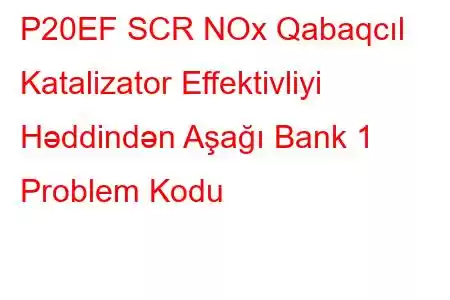 P20EF SCR NOx Qabaqcıl Katalizator Effektivliyi Həddindən Aşağı Bank 1 Problem Kodu